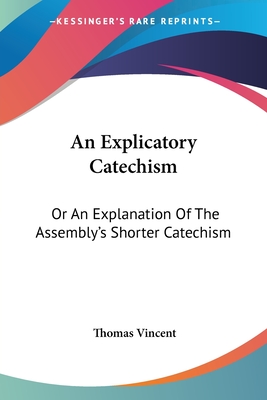 —KESSINGER'S RARE REPRINTS—

An Explicatory Catechism

Or An Explanation Of The Assembly's Shorter Catechism

Thomas Vincent